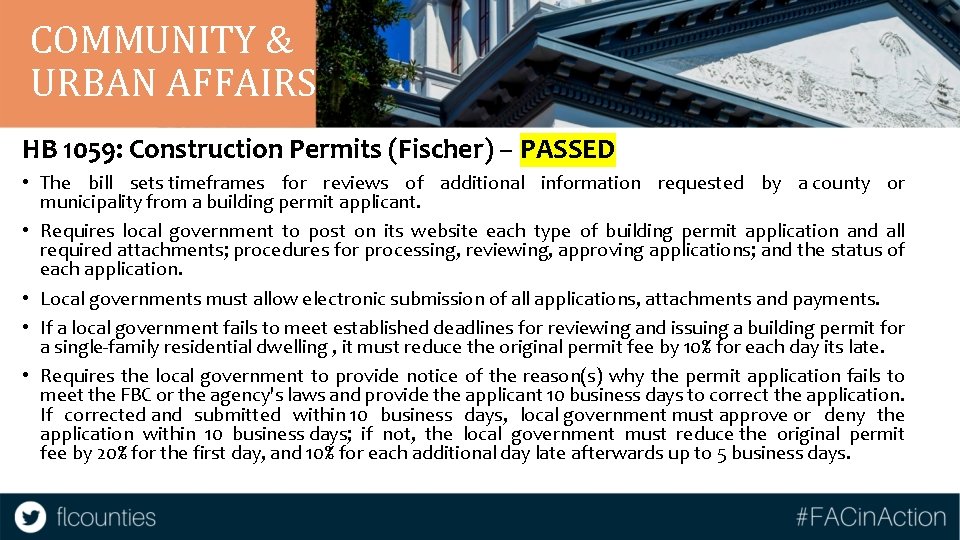 COMMUNITY &
URBAN AFFAIRS

HB 1059: Construction Permits (Fischer) – PASSED

• The bill sets timeframes for reviews of additional information requested by a county or municipality from a building permit applicant.

• Requires local government to post on its website each type of building permit application and all required attachments; procedures for processing, reviewing, approving applications; and the status of each application.

• Local governments must allow electronic submission of all applications, attachments and payments.

• If a local government fails to meet established deadlines for reviewing and issuing a building permit for a single-family residential dwelling , it must reduce the original permit fee by 10% for each day its late.

• Requires the local government to provide notice of the reason(s) why the permit application fails to meet the FBC or the agency's laws and provide the applicant 10 business days to correct the application. If corrected and submitted within 10 business days, local government must approve or deny the application within 10 business days; if not, the local government must reduce the original permit fee by 20% for the first day, and 10% for each additional day late afterwards up to 5 business days.

flcounties

#FACinAction